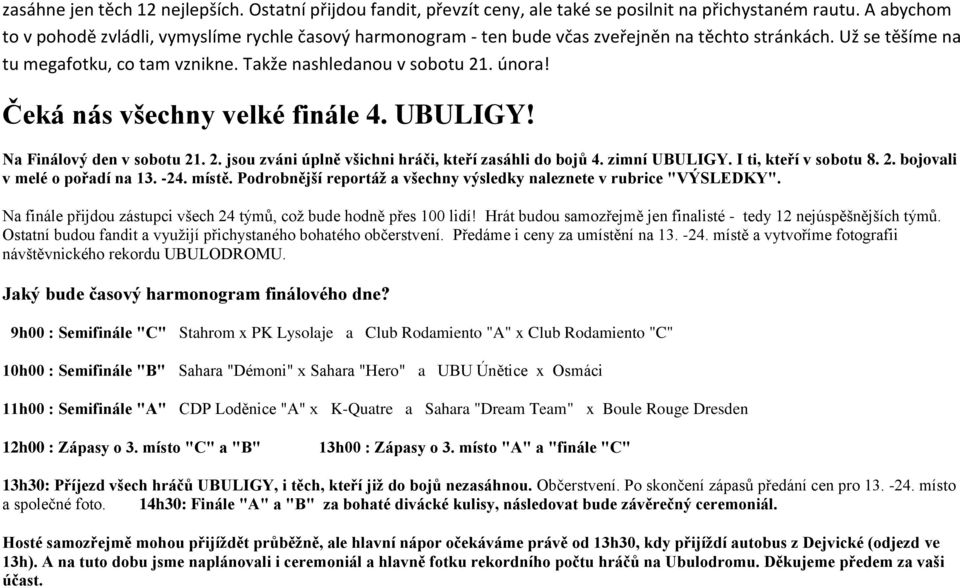 zasáhne jen těch 12 nejlepších. Ostatní přijdou fandit, převzít ceny, ale také se posilnit na přichystaném rautu. A abychom to v pohodě zvládli, vymyslíme rychle časový harmonogram - ten bude včas zveřejněn na těchto stránkách. Už se těšíme na tu megafotku, co tam vznikne. Takže nashledanou v sobotu 21. února!

Čeká nás všechny velké finále 4. UBULIGY!

Na Finálový den v sobotu 21. 2. jsou zváni úplně všichni hráči, kteří zasáhli do bojů 4. zimní UBULIGY. I ti, kteří v sobotu 8. 2. bojovali v melé o pořadí na 13. -24. místě. Podrobnější reportáž a všechny výsledky naleznete v rubrice "VÝSLEDKY".

Na finále přijdou zástupci všech 24 týmů, což bude hodně přes 100 lidí! Hrát budou samozřejmě jen finalisté - tedy 12 nejúspěšnějších týmů. Ostatní budou fandit a využijí přichystaného bohatého občerstvení. Předáme i ceny za umístění na 13. -24. místě a vytvoříme fotografii návštěvnického rekordu UBULODROMU.

Jaký bude časový harmonogram finálového dne?

9h00 : Semifinále "C" Stahrom x PK Lysolaje a Club Rodamiento "A" x Club Rodamiento "C"

10h00 : Semifinále "B" Sahara "Démoni" x Sahara "Hero" a UBU Únětice x Osmáci

11h00 : Semifinále "A" CDP Loděnice "A" x K-Quatre a Sahara "Dream Team" x Boule Rouge Dresden

12h00 : Zápasy o 3. místo "C" a "B" 13h00 : Zápasy o 3. místo "A" a "finále "C"

13h30: Příjezd všech hráčů UBULIGY, i těch, kteří již do bojů nezasáhnou. Občerstvení. Po skončení zápasů předání cen pro 13. -24. místo a společné foto. 14h30: Finále "A" a "B" za bohaté divácké kulisy, následovat bude závěrečný ceremoniál.

Hosté samozřejmě mohou přijíždět průběžně, ale hlavní nápor očekáváme právě od 13h30, kdy přijíždí autobus z Dejvické (odjezd ve 13h). A na tuto dobu jsme naplánovali i ceremoniál a hlavně fotku rekordního počtu hráčů na Ubulodromu. Děkujeme předem za vaši účast.